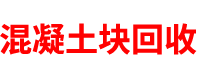 混凝土块回收